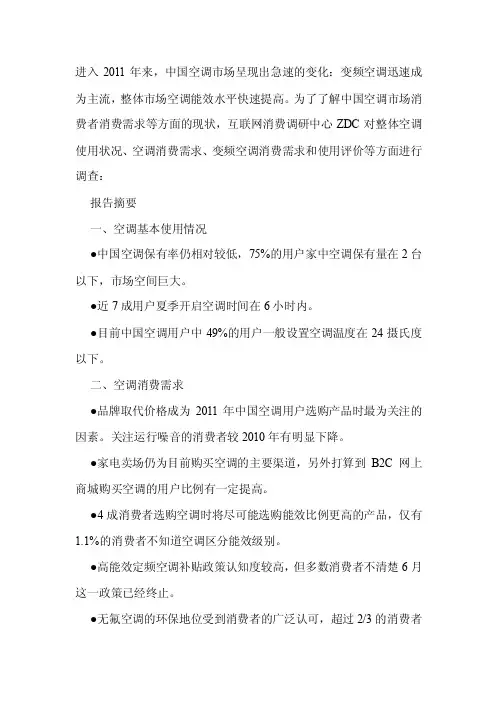 进入 2011 年来，中国空调市场呈现出急速的变化：变频空调迅速成为主流，整体市场空调能效水平快速提高。为了了解中国空调市场消费者消费需求等方面的现状，互联网消费调研中心 ZDC 对整体空调使用状况、空调消费需求、变频空调消费需求和使用评价等方面进行调查：

报告摘要

一、空调基本使用情况

●中国空调保有率仍相对较低，75%的用户家中空调保有量在 2 台以下，市场空间巨大。

●近 7 成用户夏季开启空调时间在 6 小时内。

●目前中国空调用户中 49%的用户一般设置空调温度在 24 摄氏度以下。

二、空调消费需求

●品牌取代价格成为 2011 年中国空调用户选购产品时最为关注的因素。关注运行噪音的消费者较 2010 年有明显下降。

●家电卖场仍为目前购买空调的主要渠道，另外打算到 B2C 网上商城购买空调的用户比例有一定提高。

●4 成消费者选购空调时将尽可能选购能效比例更高的产品，仅有 1.1%的消费者不知道空调区分能效级别。

●高能效定频空调补贴政策认知度较高，但多数消费者不清楚 6 月这一政策已经终止。

●无氟空调的环保地位受到消费者的广泛认可，超过 2/3 的消费者